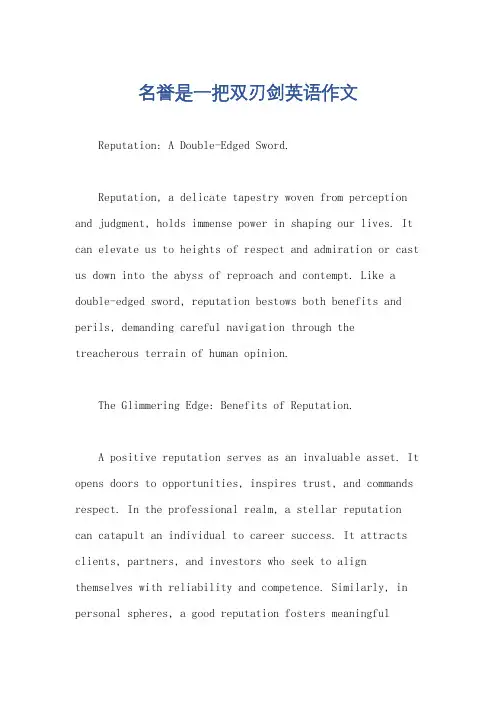 名誉是一把双刃剑英语作文

Reputation: A Double-Edged Sword.

Reputation, a delicate tapestry woven from perception and judgment, holds immense power in shaping our lives. It can elevate us to heights of respect and admiration or cast us down into the abyss of reproach and contempt. Like a double-edged sword, reputation bestows both benefits and perils, demanding careful navigation through the treacherous terrain of human opinion.

The Glimmering Edge: Benefits of Reputation.

A positive reputation serves as an invaluable asset. It opens doors to opportunities, inspires trust, and commands respect. In the professional realm, a stellar reputation can catapult an individual to career success. It attracts clients, partners, and investors who seek to align themselves with reliability and competence. Similarly, in personal spheres, a good reputation fosters meaningful